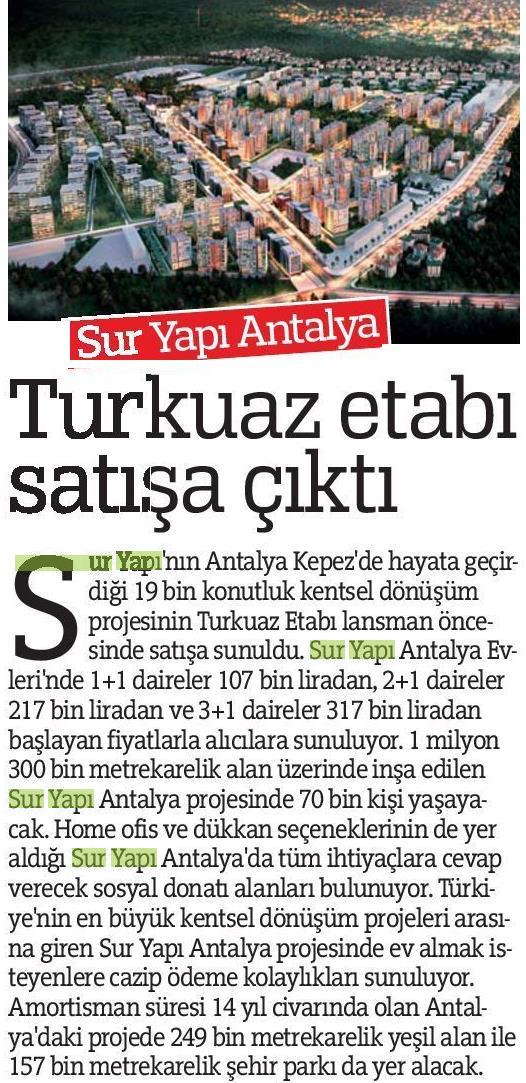 Sur Yapı Antalya

Turkuaz etabı satışa çıktı

Sur Yapı'nın Antalya Kepez'de hayata geçirdiği 19 bin konutluk kentsel dönüşüm projesinin Turkuaz Etabı lansman öncesinde satışa sunuldu. Sur Yapı Antalya Evleri'nde 1+1 daireler 107 bin liradan, 2+1 daireler 217 bin liradan ve 3+1 daireler 317 bin liradan başlayan fiyatlarla alıcılara sunuluyor. 1 milyon 300 bin metrekarelik alan üzerinde inşa edilen Sur Yapı Antalya projesinde 70 bin kişi yaşayacak. Home ofis ve dükkan seçeneklerinin de yer aldığı Sur Yapı Antalya'da tüm ihtiyaçlara cevap verecek sosyal donatı alanları bulunuyor. Türkiye'nin en büyük kentsel dönüşüm projeleri arasına giren Sur Yapı Antalya projesinde ev almak isteyenlere cazip ödeme kolaylıkları sunuluyor. Amortisman süresi 14 yıl civarında olan Antalya'daki projede 249 bin metrekarelik yeşil alan ile 157 bin metrekarelik şehir parkı da yer alacak.